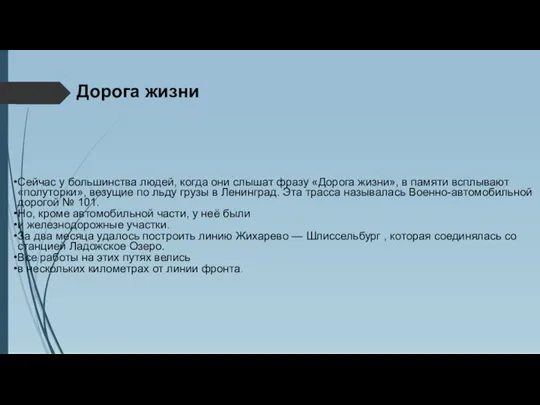 Дорога жизни

•Сейчас у большинства людей, когда они слышат фразу «Дорога жизни», в памяти всплывают «полуторки», везущие по льду грузы в Ленинград. Эта трасса называлась Военно-автомобильной дорогой № 101.
•Но, кроме автомобильной части, у неё были
•и железнодорожные участки.
•За два месяца удалось построить линию Жихарево — Шлиссельбург , которая соединялась со станцией Ладожское Озеро.
•Все работы на этих путях велись
•в нескольких километрах от линии фронта.